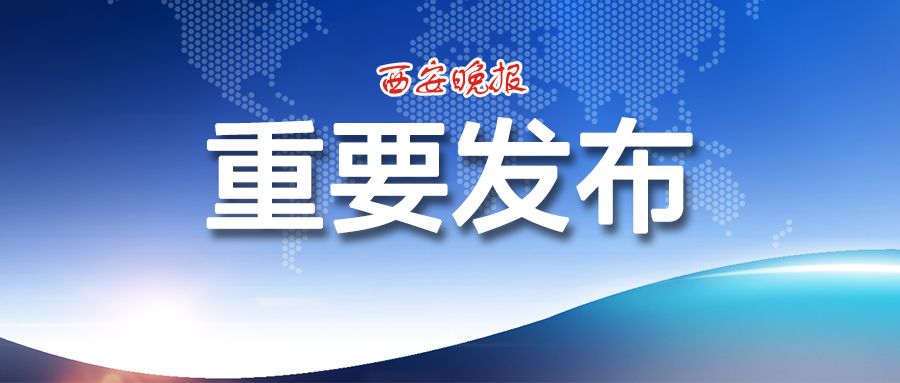 西安晚报

重要发布